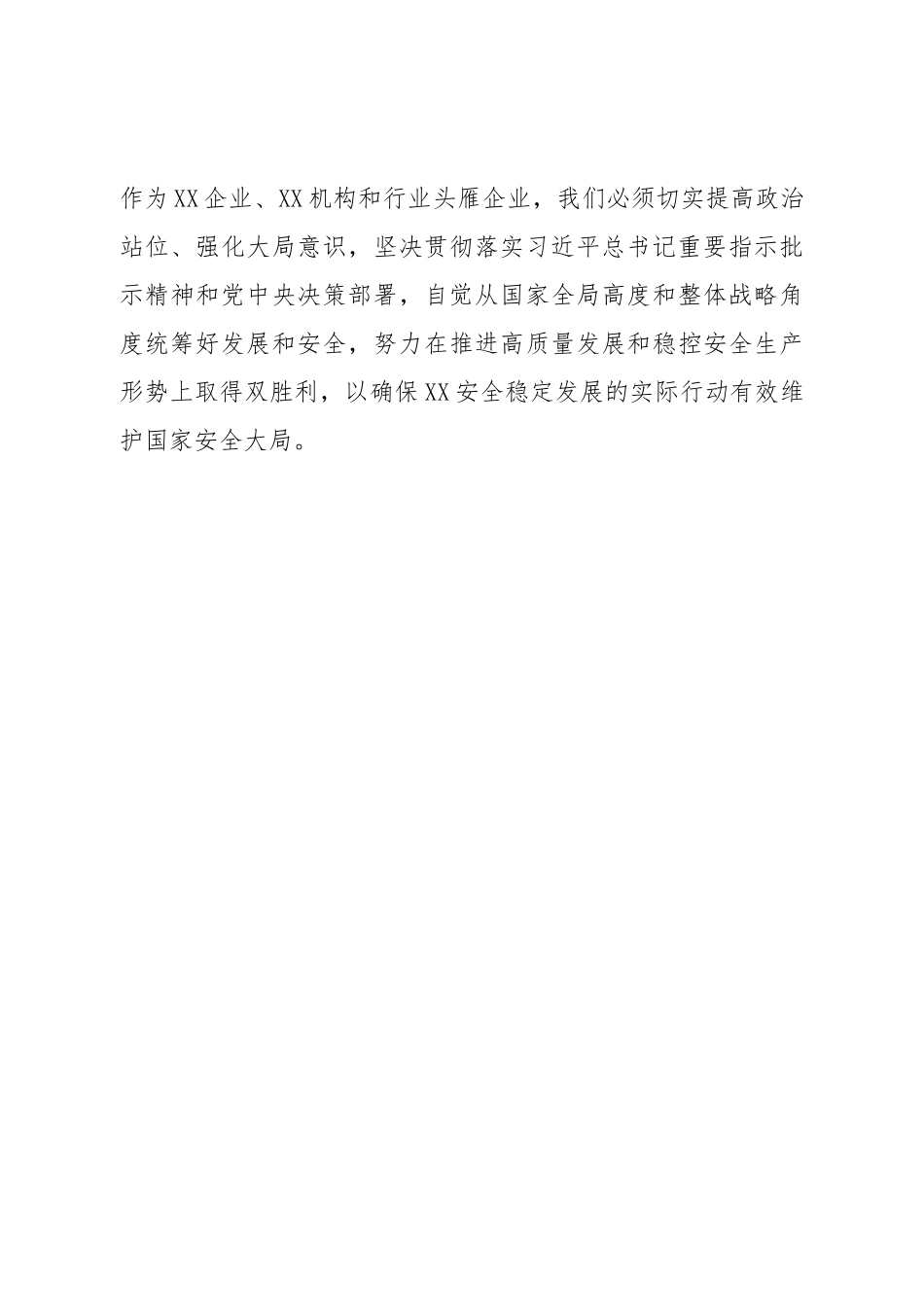 作为XX企业、XX机构和行业头雁企业，我们必须切实提高政治站位、强化大局意识，坚决贯彻落实习近平总书记重要指示批示精神和党中央决策部署，自觉从国家全局高度和整体战略角度统筹好发展和安全，努力在推进高质量发展和稳控安全生产形势上取得双胜利，以确保XX安全稳定发展的实际行动有效维护国家安全大局。